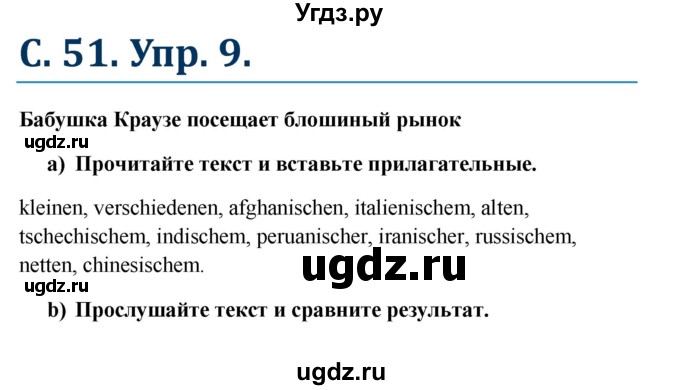 Угдз.ру

С. 51. Упр. 9.

Бабушка Краузе посещает блошиный рынок
ugdz.ru
a) Прочитайте текст и вставьте прилагательные.

kleinen, verschiedenen, afghanischen, italienischem, alten, tschechischem, indischem, peruanischer, iranischer, russischem, netten, chinesischem.
ugdz.ru
ugdz.ru
b) Прослушайте текст и сравните результат.

ugdz.ru